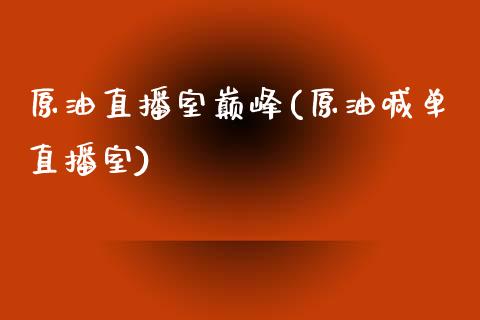 原油直播室巅峰(原油喊单直播室)